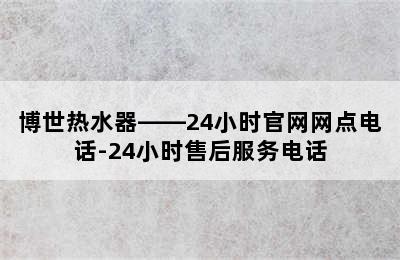 博世热水器——24小时官网网点电话-24小时售后服务电话